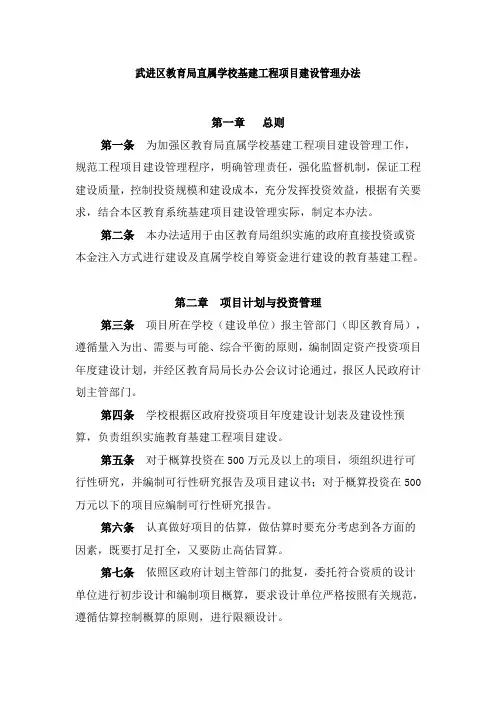 武进区教育局直属学校基建工程项目建设管理办法

第一章　总则

第一条　为加强区教育局直属学校基建工程项目建设管理工作，规范工程项目建设管理程序，明确管理责任，强化监督机制，保证工程建设质量，控制投资规模和建设成本，充分发挥投资效益，根据有关要求，结合本区教育系统基建项目建设管理实际，制定本办法。

第二条　本办法适用于由区教育局组织实施的政府直接投资或资本金注入方式进行建设及直属学校自筹资金进行建设的教育基建工程。

第二章　项目计划与投资管理

第三条　项目所在学校（建设单位）报主管部门（即区教育局），遵循量入为出、需要与可能、综合平衡的原则，编制固定资产投资项目年度建设计划，并经区教育局局长办公会议讨论通过，报区人民政府计划主管部门。

第四条　学校根据区政府投资项目年度建设计划表及建设性预算，负责组织实施教育基建工程项目建设。

第五条　对于概算投资在500万元及以上的项目，须组织进行可行性研究，并编制可行性研究报告及项目建议书；对于概算投资在500万元以下的项目应编制可行性研究报告。

第六条　认真做好项目的估算，做估算时要充分考虑到各方面的因素，既要打足打全，又要防止高估冒算。

第七条　依照区政府计划主管部门的批复，委托符合资质的设计单位进行初步设计和编制项目概算，要求设计单位严格按照有关规范，遵循估算控制概算的原则，进行限额设计。